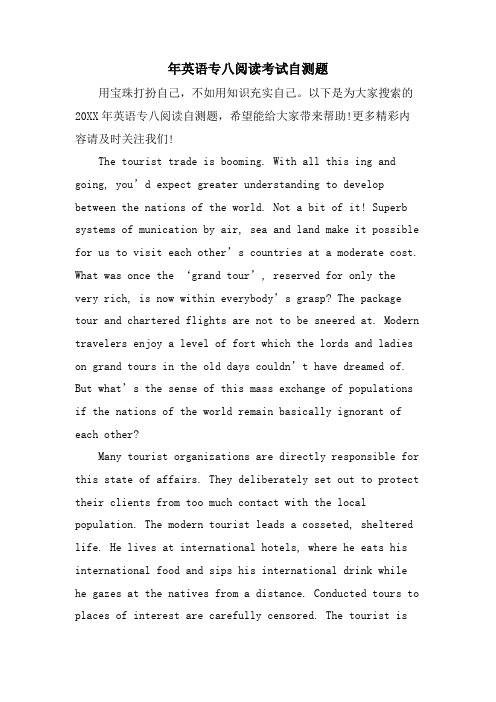 年英语专八阅读考试自测题

用宝珠打扮自己，不如用知识充实自己。以下是为大家搜索的20XX年英语专八阅读自测题，希望能给大家带来帮助!更多精彩内容请及时关注我们!

The tourist trade is booming. With all this ing and going, you’d expect greater understanding to develop between the nations of the world. Not a bit of it! Superb systems of munication by air, sea and land make it possible for us to visit each other’s countries at a moderate cost. What was once the ‘grand tour’, reserved for only the very rich, is now within everybody’s grasp? The package tour and chartered flights are not to be sneered at. Modern travelers enjoy a level of fort which the lords and ladies on grand tours in the old days couldn’t have dreamed of. But what’s the sense of this mass exchange of populations if the nations of the world remain basically ignorant of each other?

Many tourist organizations are directly responsible for this state of affairs. They deliberately set out to protect their clients from too much contact with the local population. The modern tourist leads a cosseted, sheltered life. He lives at international hotels, where he eats his international food and sips his international drink while he gazes at the natives from a distance. Conducted tours to places of interest are carefully censored. The tourist is